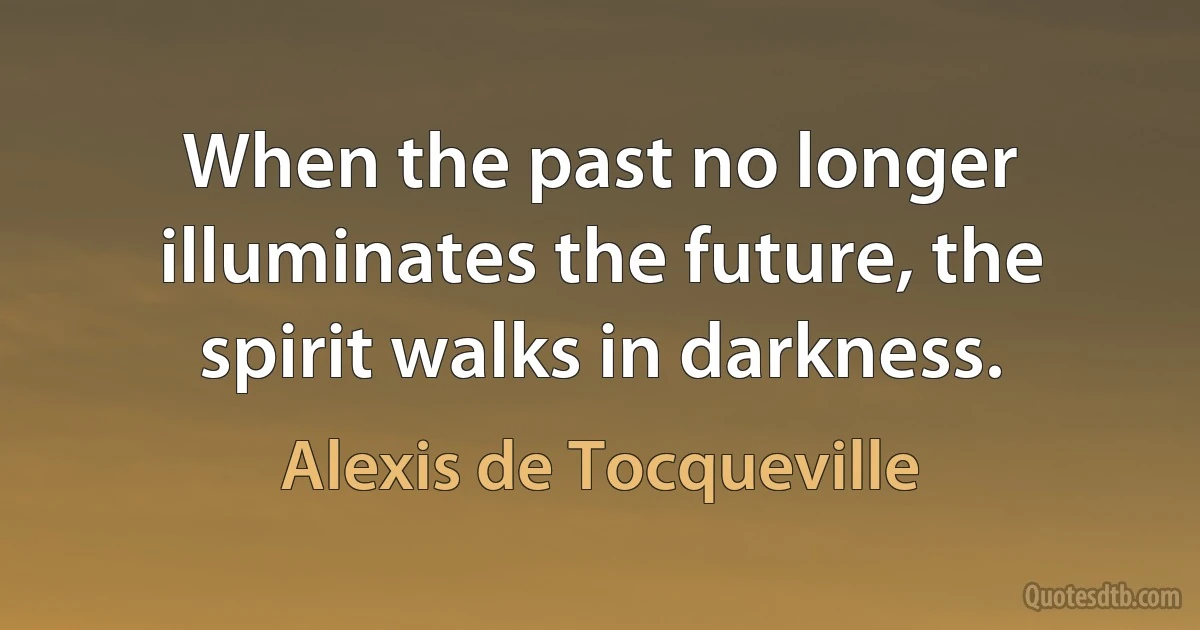 When the past no longer illuminates the future, the spirit walks in darkness.

Alexis de Tocqueville

Quotesdtb.com